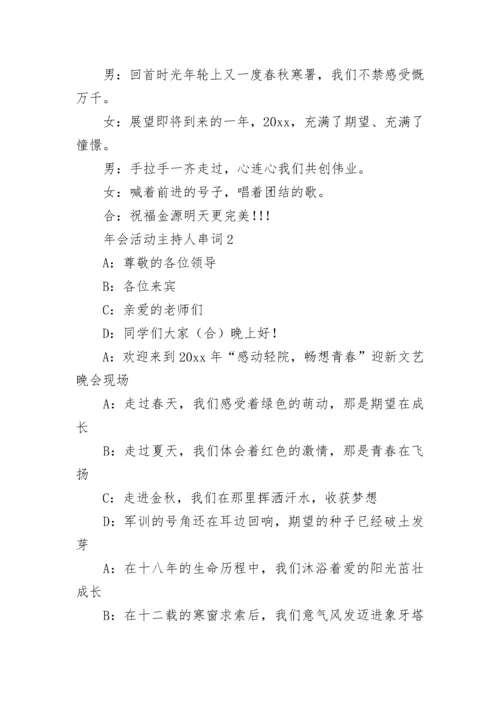 男：回首时光年轮上又一度春秋寒暑，我们不禁感受慨万千。

女：展望即将到来的一年，20xx，充满了期望、充满了憧憬。

男：手拉手一齐走过，心连心我们共创伟业。

女：喊着前进的号子，唱着团结的歌。

合：祝福金源明天更完美!!!

年会活动主持人串词2

A：尊敬的各位领导

B：各位来宾

C：亲爱的老师们

D：同学们大家（合）晚上好!

A：欢迎来到20xx年“感动轻院，畅想青春”迎新文艺晚会现场

A：走过春天，我们感受着绿色的萌动，那是期望在成长

B：走过夏天，我们体会着红色的激情，那是青春在飞扬

C：走进金秋，我们在那里挥洒汗水，收获梦想

D：军训的号角还在耳边回响，期望的种子已经破土发芽

A：在十八年的生命历程中，我们沐浴着爱的阳光茁壮成长

B：在十二载的寒窗求索后，我们意气风发迈进象牙塔